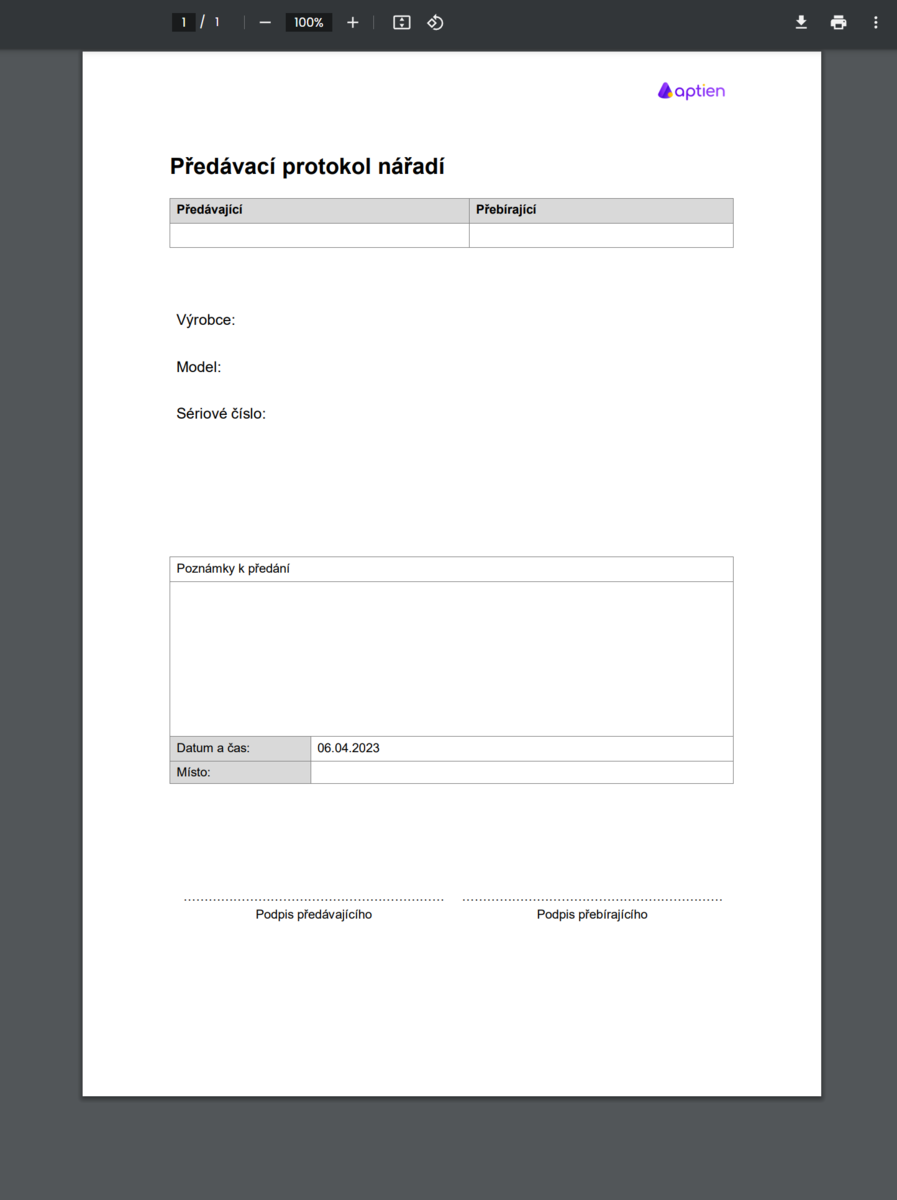 1 / 1 100%

aptien

Předávací protokol nářadí

| Předávající | Přebírající |
|---|---|
| | |

Výrobce:

Model:

Sériové číslo:

| Poznámky k předání | |
|---|---|
| | |
| Datum a čas: | 06.04.2023 |
| Místo: | |

Podpis předávajícího

Podpis přebírajícího